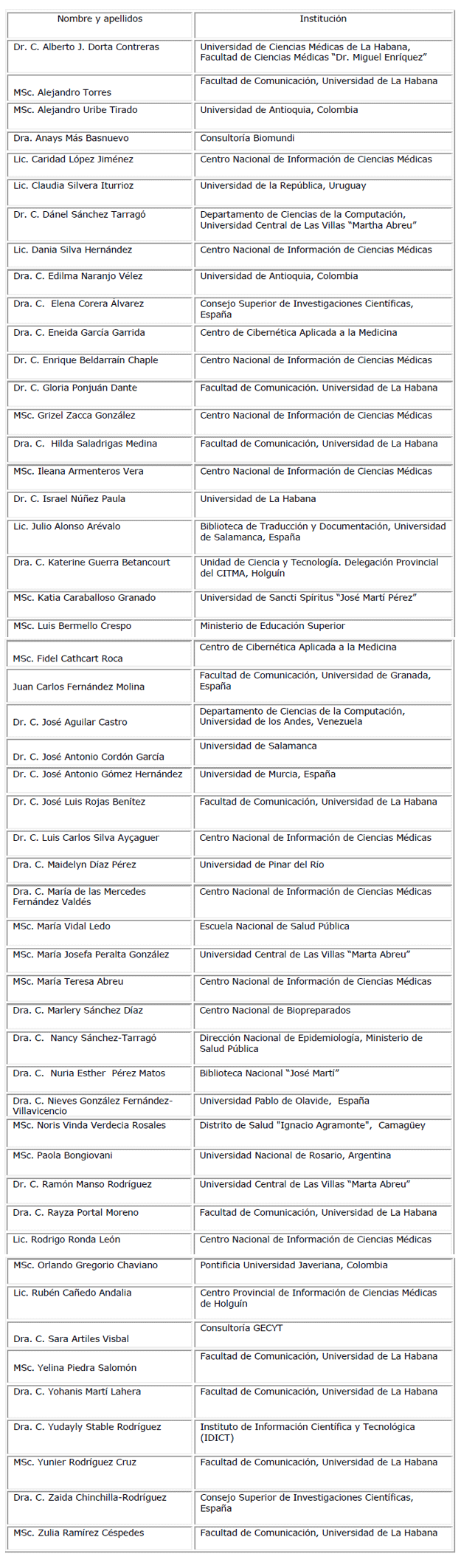 | Nombre y apellidos | Institución |
|---|---|
| Dr. C. Alberto J. Dorta Contreras | Universidad de Ciencias Médicas de La Habana, Facultad de Ciencias Médicas "Dr. Miguel Enríquez" |
| MSc. Alejandro Torres | Facultad de Comunicación, Universidad de La Habana |
| MSc. Alejandro Uribe Tirado | Universidad de Antioquia, Colombia |
| Dra. Anays Más Basnuevo | Consultoría Biomundi |
| Lic. Caridad López Jiménez | Centro Nacional de Información de Ciencias Médicas |
| Lic. Claudia Silvera Iturrioz | Universidad de la República, Uruguay |
| Dr. C. Dánel Sánchez Tarragó | Departamento de Ciencias de la Computación, Universidad Central de Las Villas "Martha Abreu" |
| Lic. Dania Silva Hernández | Centro Nacional de Información de Ciencias Médicas |
| Dra. C. Edilma Naranjo Vélez | Universidad de Antioquia, Colombia |
| Dra. C. Elena Corera Álvarez | Consejo Superior de Investigaciones Científicas, España |
| Dra. C. Eneida García Garrida | Centro de Cibernética Aplicada a la Medicina |
| Dr. C. Enrique Beldarraín Chaple | Centro Nacional de Información de Ciencias Médicas |
| Dr. C. Gloria Ponjuán Dante | Facultad de Comunicación. Universidad de La Habana |
| MSc. Grizel Zacca González | Centro Nacional de Información de Ciencias Médicas |
| Dra. C. Hilda Saladrigas Medina | Facultad de Comunicación, Universidad de La Habana |
| MSc. Ileana Armenteros Vera | Centro Nacional de Información de Ciencias Médicas |
| Dr. C. Israel Núñez Paula | Universidad de La Habana |
| Lic. Julio Alonso Arévalo | Biblioteca de Traducción y Documentación, Universidad de Salamanca, España |
| Dra. C. Katerine Guerra Betancourt | Unidad de Ciencia y Tecnología. Delegación Provincial del CITMA, Holguín |
| MSc. Katia Caraballoso Granado | Universidad de Sancti Spíritus "José Martí Pérez" |
| MSc. Luis Bermello Crespo | Ministerio de Educación Superior |
| MSc. Fidel Cathcart Roca | Centro de Cibernética Aplicada a la Medicina |
| Juan Carlos Fernández Molina | Facultad de Comunicación, Universidad de Granada, España |
| Dr. C. José Aguilar Castro | Departamento de Ciencias de la Computación, Universidad de los Andes, Venezuela |
| Dr. C. José Antonio Cordón García | Universidad de Salamanca |
| Dr. C. José Antonio Gómez Hernández | Universidad de Murcia, España |
| Dr. C. José Luis Rojas Benítez | Facultad de Comunicación, Universidad de La Habana |
| Dr. C. Luis Carlos Silva Ayçaguer | Centro Nacional de Información de Ciencias Médicas |
| Dra. C. Maidelyn Díaz Pérez | Universidad de Pinar del Río |
| Dra. C. María de las Mercedes Fernández Valdés | Centro Nacional de Información de Ciencias Médicas |
| MSc. María Vidal Ledo | Escuela Nacional de Salud Pública |
| MSc. María Josefa Peralta González | Universidad Central de Las Villas "Marta Abreu" |
| MSc. María Teresa Abreu | Centro Nacional de Información de Ciencias Médicas |
| Dra. C. Marlery Sánchez Díaz | Centro Nacional de Biopreparados |
| Dra. C. Nancy Sánchez-Tarragó | Dirección Nacional de Epidemiología, Ministerio de Salud Pública |
| Dra. C. Nuria Esther Pérez Matos | Biblioteca Nacional "José Martí" |
| Dra. C. Nieves González Fernández-Villavicencio | Universidad Pablo de Olavide, España |
| MSc. Noris Vinda Verdecia Rosales | Distrito de Salud "Ignacio Agramonte", Camagüey |
| MSc. Paola Bongiovani | Universidad Nacional de Rosario, Argentina |
| Dr. C. Ramón Manso Rodríguez | Universidad Central de Las Villas "Marta Abreu" |
| Dra. C. Rayza Portal Moreno | Facultad de Comunicación, Universidad de La Habana |
| Lic. Rodrigo Ronda León | Centro Nacional de Información de Ciencias Médicas |
| MSc. Orlando Gregorio Chaviano | Pontificia Universidad Javeriana, Colombia |
| Lic. Rubén Cañedo Andalia | Centro Provincial de Información de Ciencias Médicas de Holguín |
| Dra. C. Sara Artiles Visbal | Consultoría GECYT |
| MSc. Yelina Piedra Salomón | Facultad de Comunicación, Universidad de La Habana |
| Dra. C. Yohanis Martí Lahera | Facultad de Comunicación, Universidad de La Habana |
| Dra. C. Yudayly Stable Rodríguez | Instituto de Información Científica y Tecnológica (IDICT) |
| MSc. Yunier Rodríguez Cruz | Facultad de Comunicación, Universidad de La Habana |
| Dra. C. Zaida Chinchilla-Rodríguez | Consejo Superior de Investigaciones Científicas, España |
| MSc. Zulia Ramírez Céspedes | Facultad de Comunicación, Universidad de La Habana |